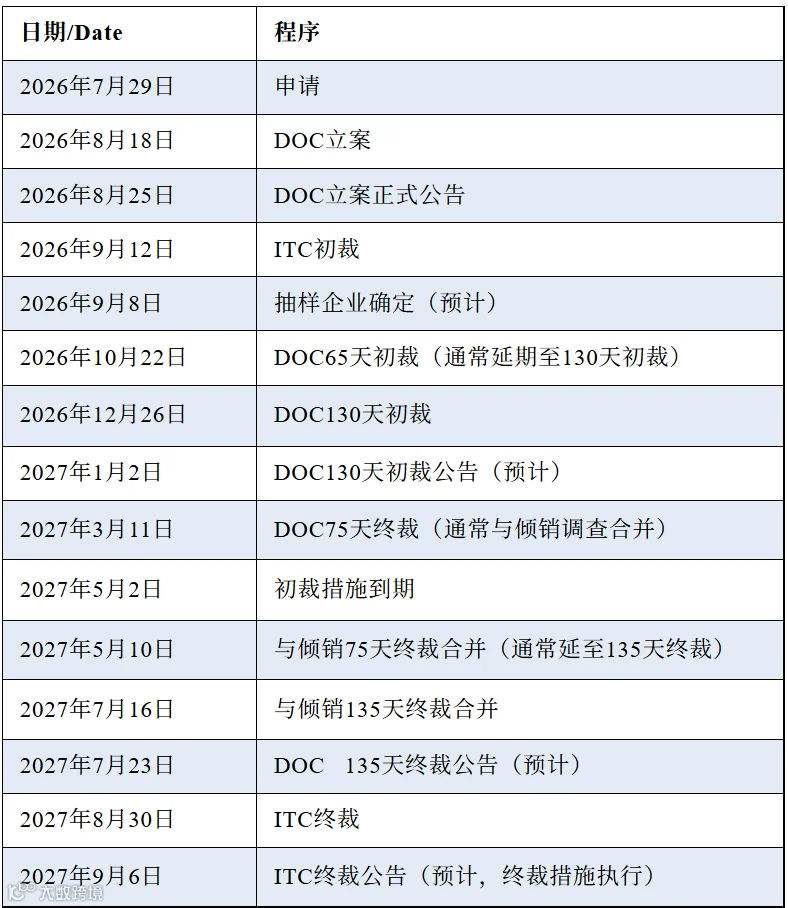 | 日期/Date | 程序 |
|---|---|
| 2026年7月29日 | 申请 |
| 2026年8月18日 | DOC立案 |
| 2026年8月25日 | DOC立案正式公告 |
| 2026年9月12日 | ITC初裁 |
| 2026年9月8日 | 抽样企业确定（预计） |
| 2026年10月22日 | DOC65天初裁（通常延期至130天初裁） |
| 2026年12月26日 | DOC130天初裁 |
| 2027年1月2日 | DOC130天初裁公告（预计） |
| 2027年3月11日 | DOC75天终裁（通常与倾销调查合并） |
| 2027年5月2日 | 初裁措施到期 |
| 2027年5月10日 | 与倾销75天终裁合并（通常延至135天终裁） |
| 2027年7月16日 | 与倾销135天终裁合并 |
| 2027年7月23日 | DOC 135天终裁公告（预计） |
| 2027年8月30日 | ITC终裁 |
| 2027年9月6日 | ITC终裁公告（预计，终裁措施执行） |

大数跨境